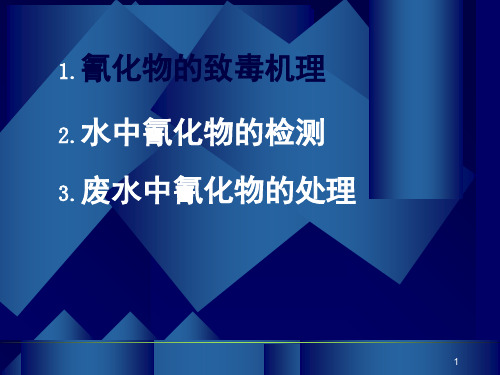 1. 氰化物的致毒机理

2. 水中氰化物的检测

3. 废水中氰化物的处理

1